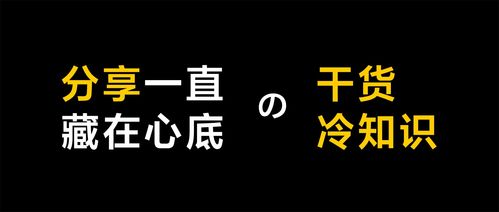 分享一直
藏在心底

の

干货
冷知识